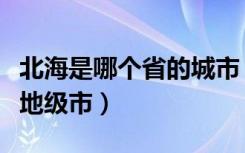 北海是哪个省的城市
地级市）